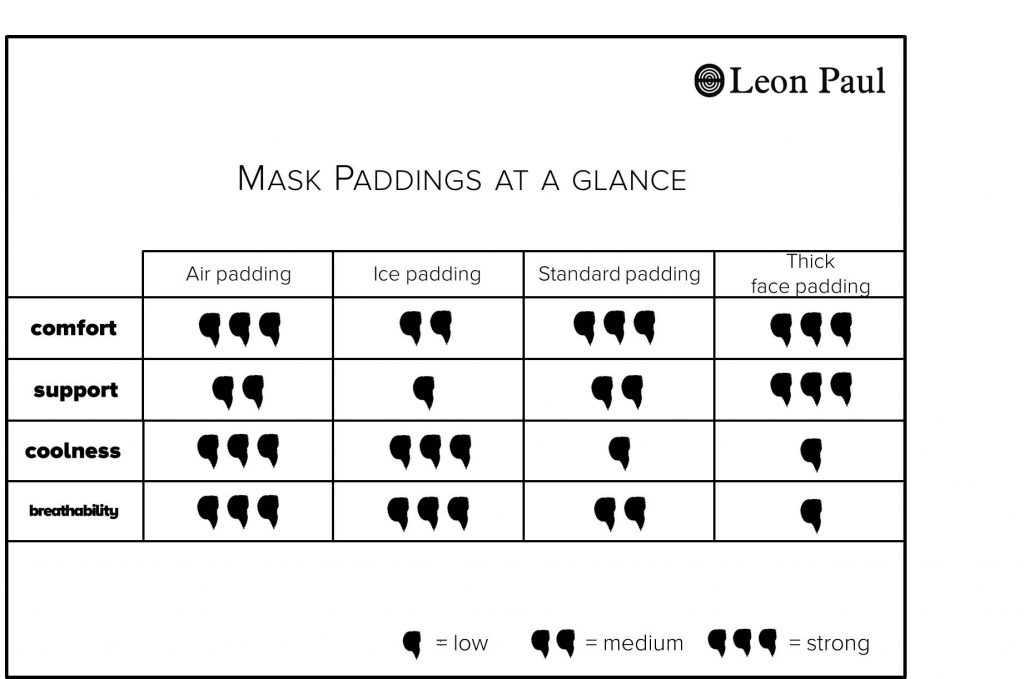 Leon Paul

MASK PADDINGS AT A GLANCE

| | Air padding | Ice padding | Standard padding | Thick face padding |
|---|---|---|---|---|
| comfort | | | | |
| support | | | | |
| coolness | | | | |
| breathability | | | | |

= low = medium = strong